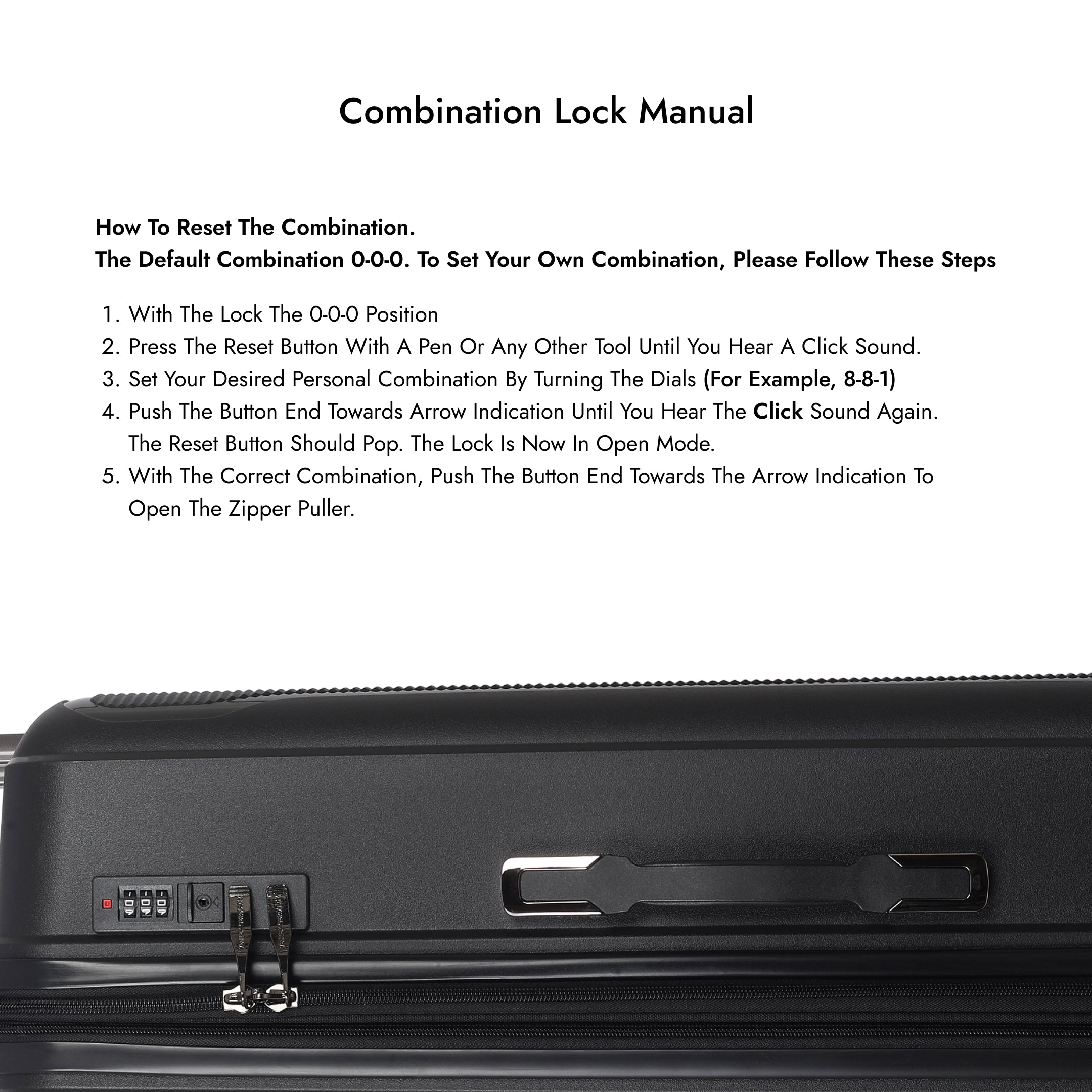 Combination Lock Manual

How To Reset The Combination.
The Default Combination 0-0-0. To Set Your Own Combination, Please Follow These Steps

1. With The Lock The 0-0-0 Position
2. Press The Reset Button With A Pen Or Any Other Tool Until You Hear A Click Sound.
3. Set Your Desired Personal Combination By Turning The Dials (For Example, 8-8-1)
4. Push The Button End Towards Arrow Indication Until You Hear The Click Sound Again. The Reset Button Should Pop. The Lock Is Now In Open Mode.
5. With The Correct Combination, Push The Button End Towards The Arrow Indication To Open The Zipper Puller.